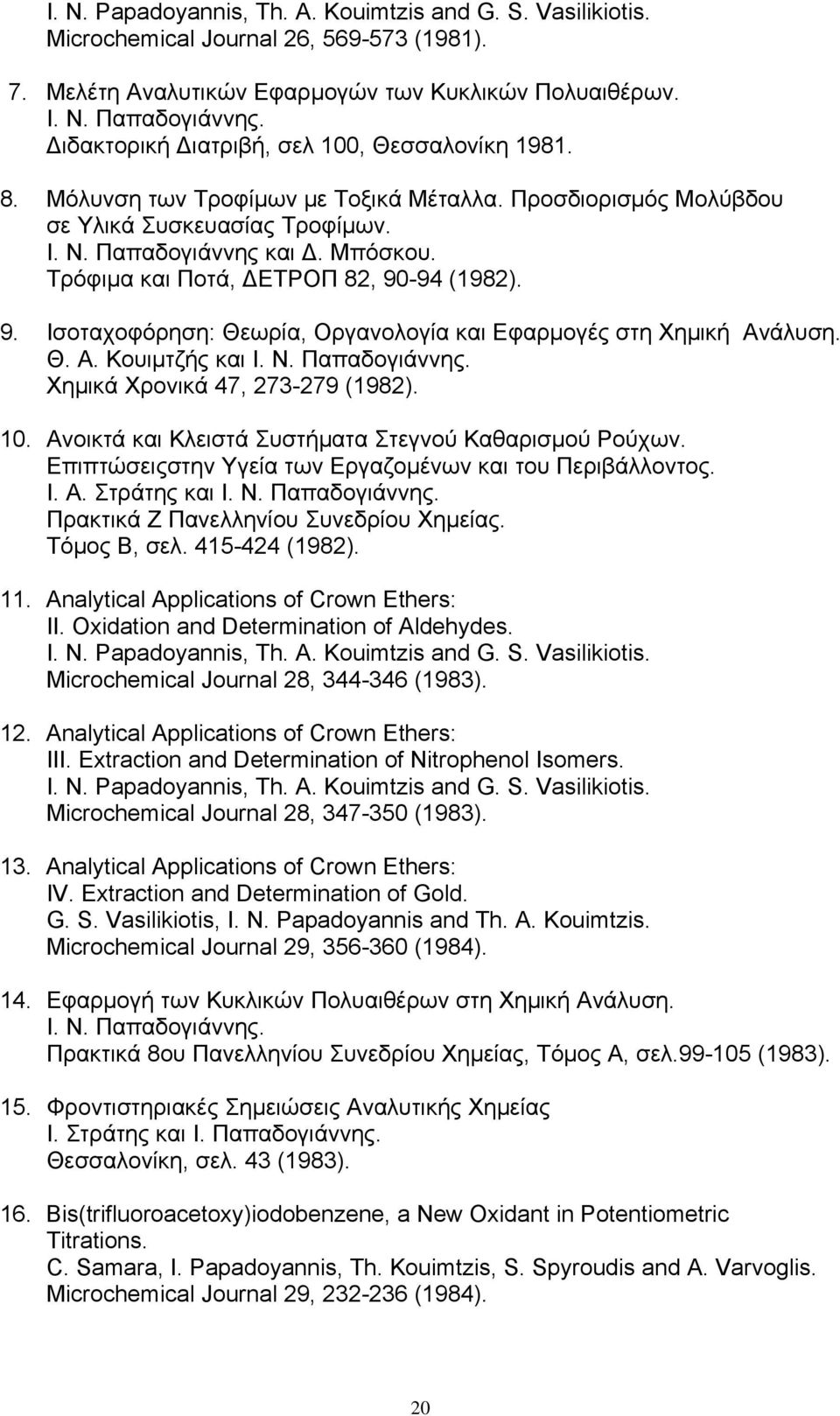 I. N. Papadoyannis, Th. A. Kouimtzis and G. S. Vasilikiotis. Microchemical Journal 26, 569-573 (1981).

7. Μελέτη Αναλυτικών Εφαρμογών των Κυκλικών Πολυαιθέρων. Ι. Ν. Παπαδογιάννης. Διδακτορική Διατριβή, σελ 100, Θεσσαλονίκη 1981.

8. Μόλυνση των Τροφίμων με Τοξικά Μέταλλα. Προσδιορισμός Μολύβδου σε Υλικά Συσκευασίας Τροφίμων. Ι. Ν. Παπαδογιάννης και Δ. Μπόσκου. Τρόφιμα και Ποτά, ΔΕΤΡΟΠ 82, 90-94 (1982).

9. Ισοταχοφόρηση: Θεωρία, Οργανολογία και Εφαρμογές στη Χημική Ανάλυση. Θ. Α. Κουιμτζής και Ι. Ν. Παπαδογιάννης. Χημικά Χρονικά 47, 273-279 (1982).

10. Ανοικτά και Κλειστά Συστήματα Στεγνού Καθαρισμού Ρούχων. Επιπτώσειςστην Υγεία των Εργαζομένων και του Περιβάλλοντος. Ι. Α. Στράτης και Ι. Ν. Παπαδογιάννης. Πρακτικά Ζ Πανελληνίου Συνεδρίου Χημείας. Τόμος Β, σελ. 415-424 (1982).

11. Analytical Applications of Crown Ethers: II. Oxidation and Determination of Aldehydes. I. N. Papadoyannis, Th. A. Kouimtzis and G. S. Vasilikiotis. Microchemical Journal 28, 344-346 (1983).

12. Analytical Applications of Crown Ethers: III. Extraction and Determination of Nitrophenol Isomers. I. N. Papadoyannis, Th. A. Kouimtzis and G. S. Vasilikiotis. Microchemical Journal 28, 347-350 (1983).

13. Analytical Applications of Crown Ethers: IV. Extraction and Determination of Gold. G. S. Vasilikiotis, I. N. Papadoyannis and Th. A. Kouimtzis. Microchemical Journal 29, 356-360 (1984).

14. Εφαρμογή των Κυκλικών Πολυαιθέρων στη Χημική Ανάλυση. Ι. Ν. Παπαδογιάννης. Πρακτικά 8ου Πανελληνίου Συνεδρίου Χημείας, Τόμος Α, σελ.99-105 (1983).

15. Φροντιστηριακές Σημειώσεις Αναλυτικής Χημείας Ι. Στράτης και Ι. Παπαδογιάννης. Θεσσαλονίκη, σελ. 43 (1983).

16. Bis(trifluoroacetoxy)iodobenzene, a New Oxidant in Potentiometric Titrations. C. Samara, I. Papadoyannis, Th. Kouimtzis, S. Spyroudis and A. Varvoglis. Microchemical Journal 29, 232-236 (1984).

20